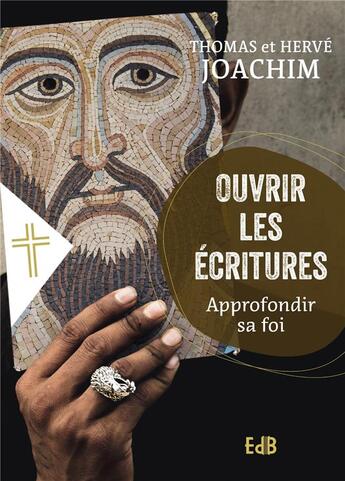 THOMAS et HERVÉ
JOACHIM

OUVRIR
LES
ÉCRITURES

Approfondir
sa foi

EdB